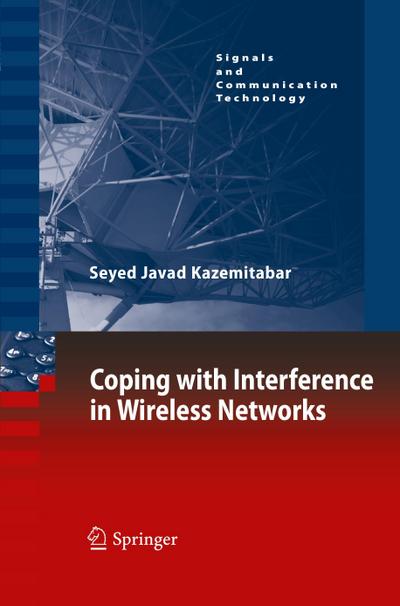 Signals
and
Communication
Technology

Seyed Javad Kazemitabar

Coping with Interference in Wireless Networks

Springer